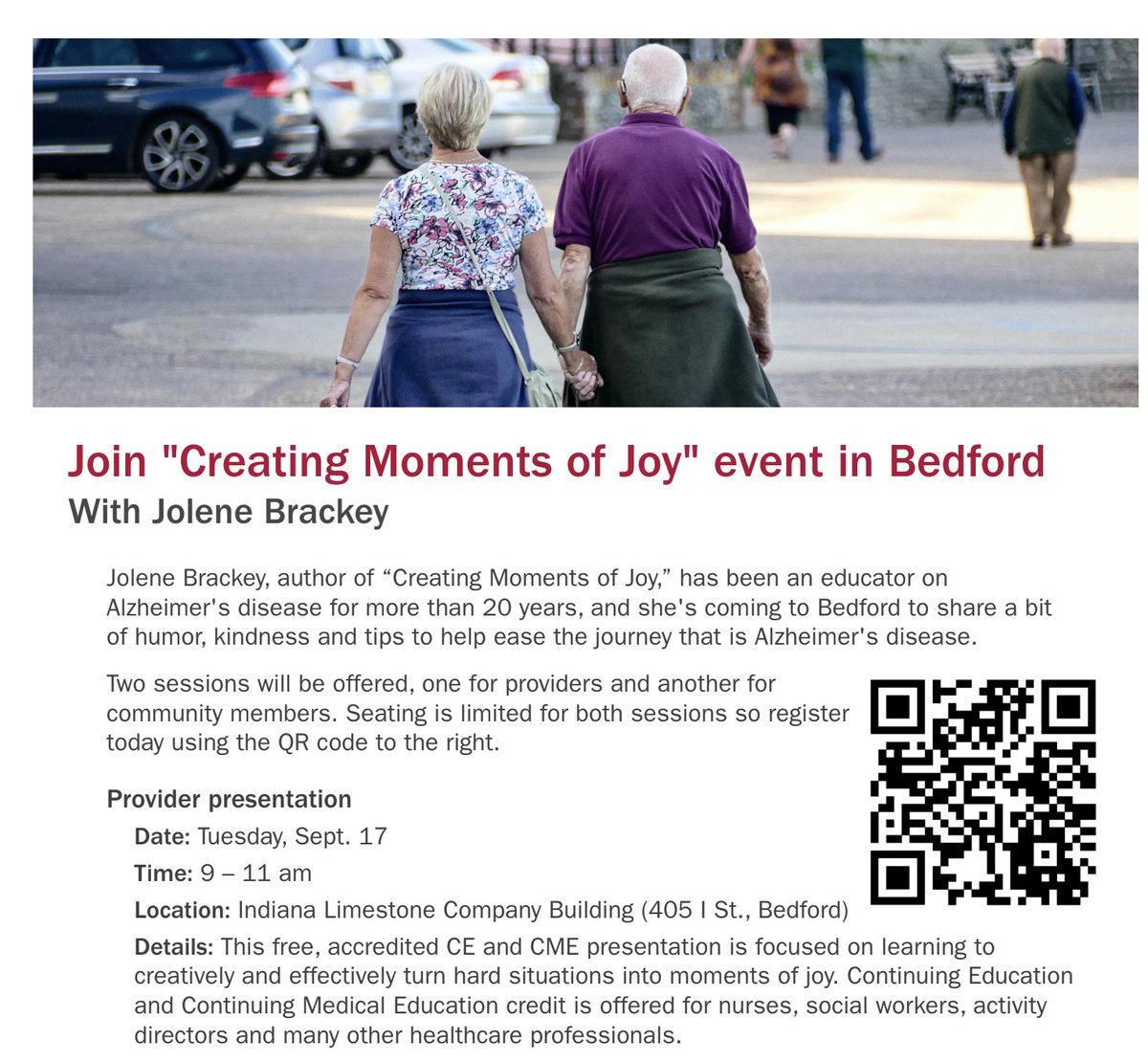 Join "Creating Moments of Joy" event in Bedford
With Jolene Brackey

Jolene Brackey, author of “Creating Moments of Joy,” has been an educator on Alzheimer's disease for more than 20 years, and she's coming to Bedford to share a bit of humor, kindness and tips to help ease the journey that is Alzheimer's disease.

Two sessions will be offered, one for providers and another for community members. Seating is limited for both sessions so register today using the QR code to the right.

Provider presentation

Date: Tuesday, Sept. 17

Time: 9 – 11 am

Location: Indiana Limestone Company Building (405 I St., Bedford)

Details: This free, accredited CE and CME presentation is focused on learning to creatively and effectively turn hard situations into moments of joy. Continuing Education and Continuing Medical Education credit is offered for nurses, social workers, activity directors and many other healthcare professionals.